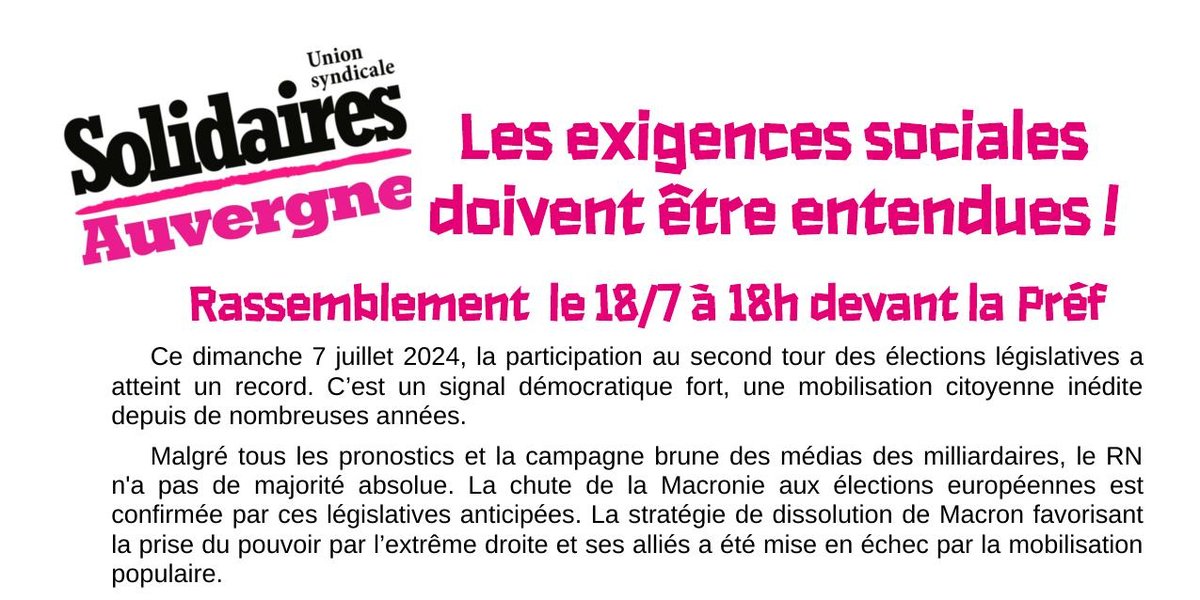 Union syndicale
Solidaires
Auvergne

Les exigences sociales doivent être entendues !

Rassemblement le 18/7 à 18h devant la Préf

Ce dimanche 7 juillet 2024, la participation au second tour des élections législatives a atteint un record. C'est un signal démocratique fort, une mobilisation citoyenne inédite depuis de nombreuses années.

Malgré tous les pronostics et la campagne brune des médias des milliardaires, le RN n'a pas de majorité absolue. La chute de la Macronie aux élections européennes est confirmée par ces législatives anticipées. La stratégie de dissolution de Macron favorisant la prise du pouvoir par l'extrême droite et ses alliés a été mise en échec par la mobilisation populaire.